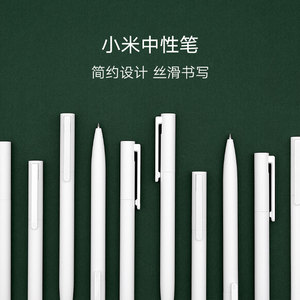 小米中性笔

简约设计 丝滑书写